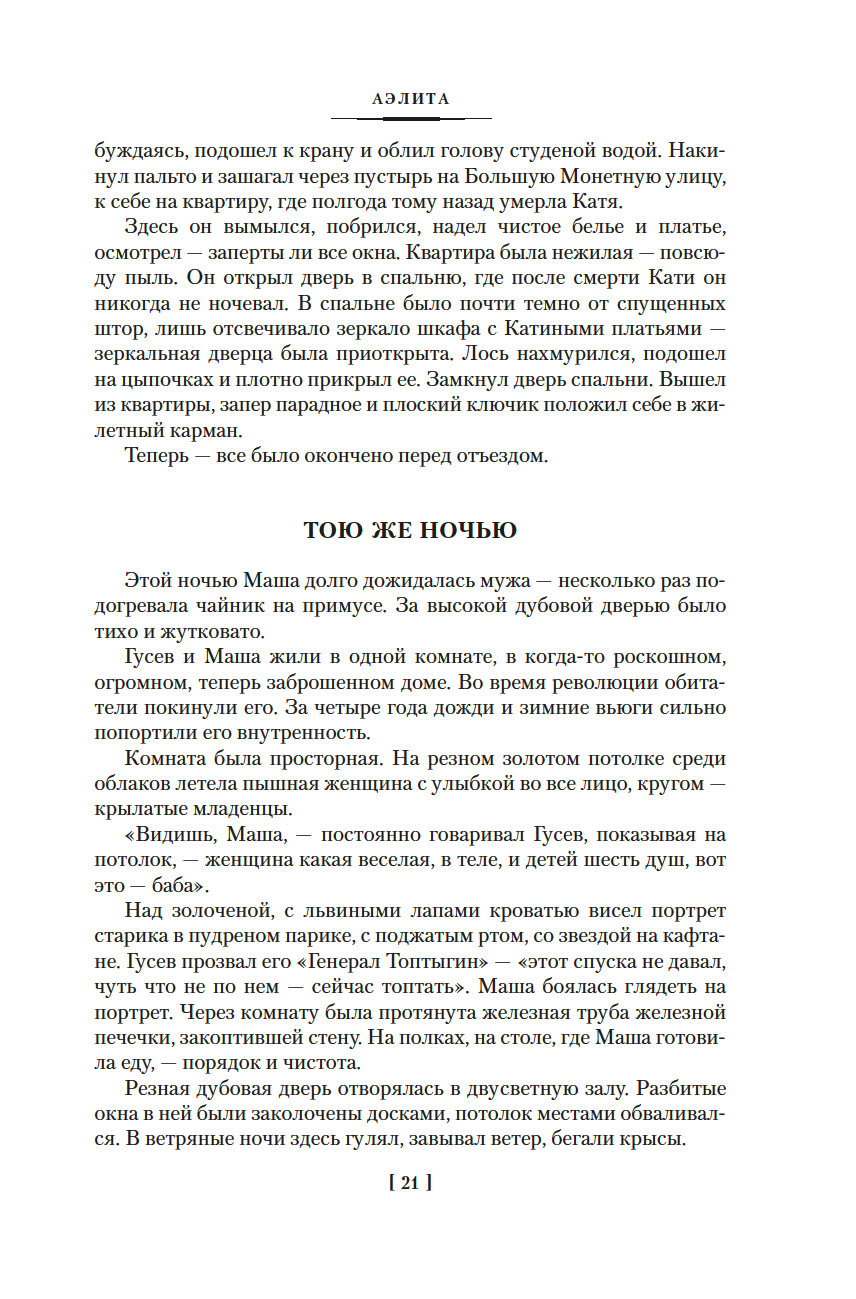 АЭЛИТА

буждаясь, подошел к крану и облил голову студеной водой. Накинул пальто и зашагал через пустырь на Большую Монетную улицу, к себе на квартиру, где полгода тому назад умерла Катя.

Здесь он вымылся, побрился, надел чистое белье и платье, осмотрел — заперты ли все окна. Квартира была нежилая — повсюду пыль. Он открыл дверь в спальню, где после смерти Кати он никогда не ночевал. В спальне было почти темно от спущенных штор, лишь отсвечивало зеркало шкафа с Катиными платьями — зеркальная дверца была приоткрыта. Лось нахмурился, подошел на цыпочках и плотно прикрыл ее. Замкнул дверь спальни. Вышел из квартиры, запер парадное и плоский ключик положил себе в жилетный карман.

Теперь — все было окончено перед отъездом.

ТОЮ ЖЕ НОЧЬЮ

Этой ночью Маша долго дожидалась мужа — несколько раз подогревала чайник на примусе. За высокой дубовой дверью было тихо и жутковато.

Гусев и Маша жили в одной комнате, в когда-то роскошном, огромном, теперь заброшенном доме. Во время революции обитатели покинули его. За четыре года дожди и зимние вьюги сильно попортили его внутренность.

Комната была просторная. На резном золотом потолке среди облаков летела пышная женщина с улыбкой во все лицо, кругом — крылатые младенцы.

«Видишь, Маша, — постоянно говаривал Гусев, показывая на потолок, — женщина какая веселая, в теле, и детей шесть душ, вот это — баба».

Над золоченой, с львиными лапами кроватью висел портрет старика в пудреном парике, с поджатым ртом, со звездой на кафтане. Гусев прозвал его «Генерал Топтыгин» — «этот спуска не давал, чуть что не по нем — сейчас топтать». Маша боялась глядеть на портрет. Через комнату была протянута железная труба железной печечки, закоптившей стену. На полках, на столе, где Маша готовила еду, — порядок и чистота.

Резная дубовая дверь отворялась в двусветную залу. Разбитые окна в ней были заколочены досками, потолок местами обваливался. В ветряные ночи здесь гулял, завывал ветер, бегали крысы.

[ 21 ]